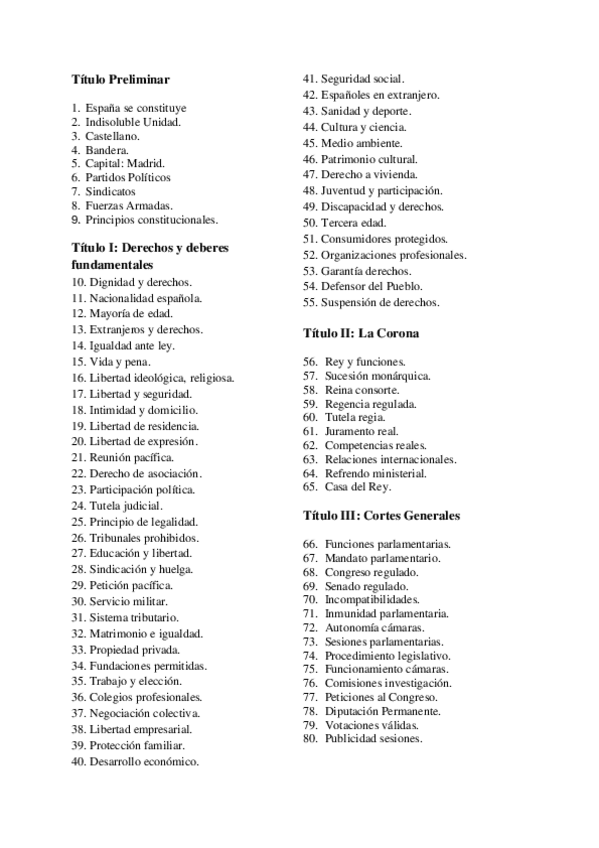 Título Preliminar

1. España se constituye
2. Indisoluble Unidad.
3. Castellano.
4. Bandera.
5. Capital: Madrid.
6. Partidos Políticos
7. Sindicatos
8. Fuerzas Armadas.
9. Principios constitucionales.

Título I: Derechos y deberes fundamentales
10. Dignidad y derechos.
11. Nacionalidad española.
12. Mayoría de edad.
13. Extranjeros y derechos.
14. Igualdad ante ley.
15. Vida y pena.
16. Libertad ideológica, religiosa.
17. Libertad y seguridad.
18. Intimidad y domicilio.
19. Libertad de residencia.
20. Libertad de expresión.
21. Reunión pacífica.
22. Derecho de asociación.
23. Participación política.
24. Tutela judicial.
25. Principio de legalidad.
26. Tribunales prohibidos.
27. Educación y libertad.
28. Sindicación y huelga.
29. Petición pacífica.
30. Servicio militar.
31. Sistema tributario.
32. Matrimonio e igualdad.
33. Propiedad privada.
34. Fundaciones permitidas.
35. Trabajo y elección.
36. Colegios profesionales.
37. Negociación colectiva.
38. Libertad empresarial.
39. Protección familiar.
40. Desarrollo económico.
41. Seguridad social.
42. Españoles en extranjero.
43. Sanidad y deporte.
44. Cultura y ciencia.
45. Medio ambiente.
46. Patrimonio cultural.
47. Derecho a vivienda.
48. Juventud y participación.
49. Discapacidad y derechos.
50. Tercera edad.
51. Consumidores protegidos.
52. Organizaciones profesionales.
53. Garantía derechos.
54. Defensor del Pueblo.
55. Suspensión de derechos.

Título II: La Corona

56. Rey y funciones.
57. Sucesión monárquica.
58. Reina consorte.
59. Regencia regulada.
60. Tutela regia.
61. Juramento real.
62. Competencias reales.
63. Relaciones internacionales.
64. Refrendo ministerial.
65. Casa del Rey.

Título III: Cortes Generales

66. Funciones parlamentarias.
67. Mandato parlamentario.
68. Congreso regulado.
69. Senado regulado.
70. Incompatibilidades.
71. Inmunidad parlamentaria.
72. Autonomía cámaras.
73. Sesiones parlamentarias.
74. Procedimiento legislativo.
75. Funcionamiento cámaras.
76. Comisiones investigación.
77. Peticiones al Congreso.
78. Diputación Permanente.
79. Votaciones válidas.
80. Publicidad sesiones.